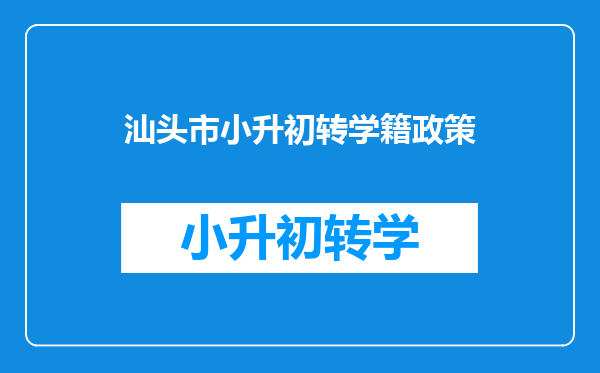 汕头市小升初转学籍政策

小升初转学